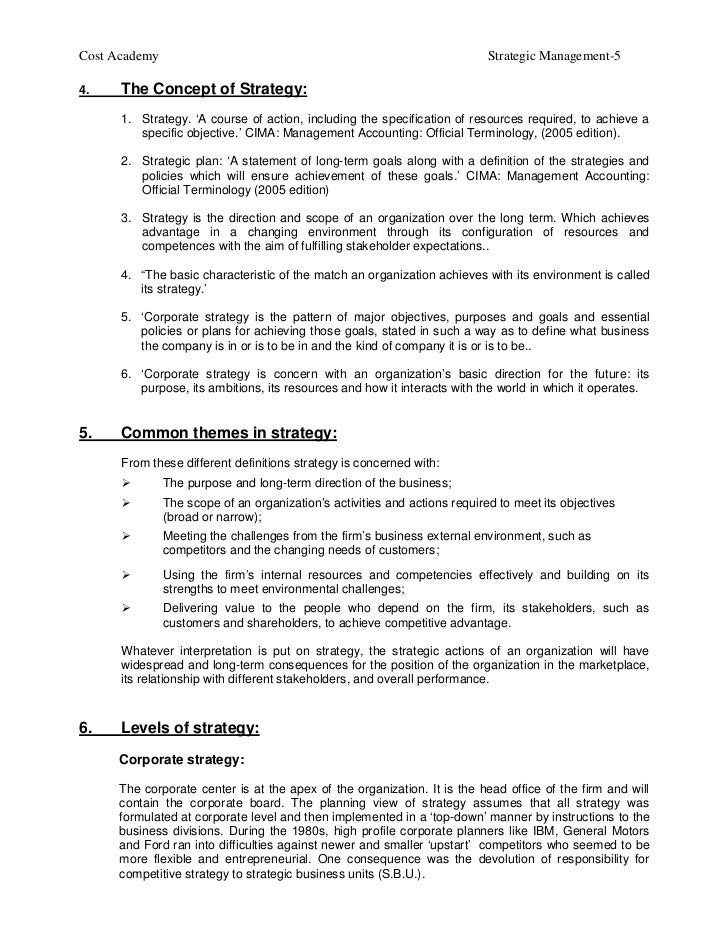 Cost Academy Strategic Management-5

4. The Concept of Strategy:

1. Strategy. 'A course of action, including the specification of resources required, to achieve a specific objective.' CIMA: Management Accounting: Official Terminology, (2005 edition).

2. Strategic plan: 'A statement of long-term goals along with a definition of the strategies and policies which will ensure achievement of these goals.' CIMA: Management Accounting: Official Terminology (2005 edition)

3. Strategy is the direction and scope of an organization over the long term. Which achieves advantage in a changing environment through its configuration of resources and competences with the aim of fulfilling stakeholder expectations..

4. "The basic characteristic of the match an organization achieves with its environment is called its strategy.'

5. 'Corporate strategy is the pattern of major objectives, purposes and goals and essential policies or plans for achieving those goals, stated in such a way as to define what business the company is in or is to be in and the kind of company it is or is to be..

6. 'Corporate strategy is concern with an organization's basic direction for the future: its purpose, its ambitions, its resources and how it interacts with the world in which it operates.

5. Common themes in strategy:

From these different definitions strategy is concerned with:
➢ The purpose and long-term direction of the business;
➢ The scope of an organization's activities and actions required to meet its objectives (broad or narrow);
➢ Meeting the challenges from the firm's business external environment, such as competitors and the changing needs of customers;
➢ Using the firm's internal resources and competencies effectively and building on its strengths to meet environmental challenges;
➢ Delivering value to the people who depend on the firm, its stakeholders, such as customers and shareholders, to achieve competitive advantage.

Whatever interpretation is put on strategy, the strategic actions of an organization will have widespread and long-term consequences for the position of the organization in the marketplace, its relationship with different stakeholders, and overall performance.

6. Levels of strategy:

Corporate strategy:

The corporate center is at the apex of the organization. It is the head office of the firm and will contain the corporate board. The planning view of strategy assumes that all strategy was formulated at corporate level and then implemented in a 'top-down' manner by instructions to the business divisions. During the 1980s, high profile corporate planners like IBM, General Motors and Ford ran into difficulties against newer and smaller 'upstart' competitors who seemed to be more flexible and entrepreneurial. One consequence was the devolution of responsibility for competitive strategy to strategic business units (S.B.U.).